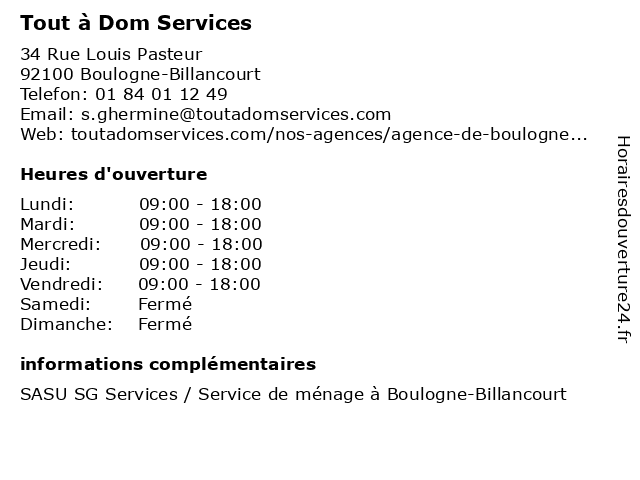 Tout à Dom Services

34 Rue Louis Pasteur
92100 Boulogne-Billancourt
Telefon: 01 84 01 12 49
Email: s.ghermine@toutadomservices.com
Web: toutadomservices.com/nos-agences/agence-de-boulogne...

Heures d'ouverture

| | |
|---|---|
| Lundi: | 09:00 - 18:00 |
| Mardi: | 09:00 - 18:00 |
| Mercredi: | 09:00 - 18:00 |
| Jeudi: | 09:00 - 18:00 |
| Vendredi: | 09:00 - 18:00 |
| Samedi: | Fermé |
| Dimanche: | Fermé |

informations complémentaires

SASU SG Services / Service de ménage à Boulogne-Billancourt

Horairesdouverture24.fr